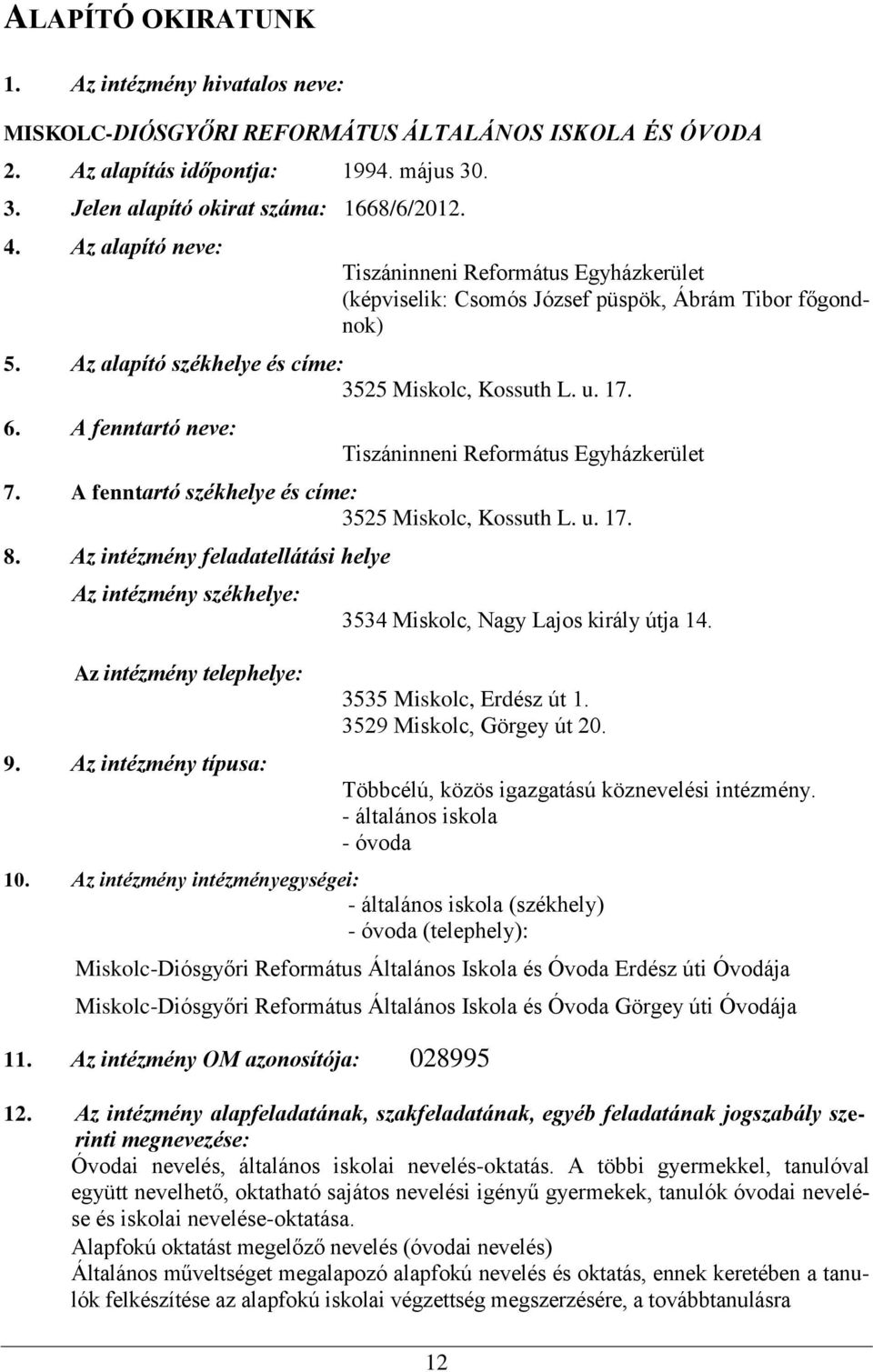 ALAPÍTÓ OKIRATUNK

1. Az intézmény hivatalos neve:

MISKOLC-DIÓSGYŐRI REFORMÁTUS ÁLTALÁNOS ISKOLA ÉS ÓVODA

2. Az alapítás időpontja: 1994. május 30.

3. Jelen alapító okirat száma: 1668/6/2012.

4. Az alapító neve:
Tiszáninneni Református Egyházkerület
(képviselik: Csomós József püspök, Ábrám Tibor főgondnok)

5. Az alapító székhelye és címe:
3525 Miskolc, Kossuth L. u. 17.

6. A fenntartó neve:
Tiszáninneni Református Egyházkerület

7. A fenntartó székhelye és címe:
3525 Miskolc, Kossuth L. u. 17.

8. Az intézmény feladatellátási helye

Az intézmény székhelye:
3534 Miskolc, Nagy Lajos király útja 14.

Az intézmény telephelye:
3535 Miskolc, Erdész út 1.
3529 Miskolc, Görgey út 20.

9. Az intézmény típusa:
Többcélú, közös igazgatású köznevelési intézmény.
- általános iskola
- óvoda

10. Az intézmény intézményegységei:
- általános iskola (székhely)
- óvoda (telephely):

Miskolc-Diósgyőri Református Általános Iskola és Óvoda Erdész úti Óvodája

Miskolc-Diósgyőri Református Általános Iskola és Óvoda Görgey úti Óvodája

11. Az intézmény OM azonosítója: 028995

12. Az intézmény alapfeladatának, szakfeladatának, egyéb feladatának jogszabály szerinti megnevezése:
Óvodai nevelés, általános iskolai nevelés-oktatás. A többi gyermekkel, tanulóval együtt nevelhető, oktatható sajátos nevelési igényű gyermekek, tanulók óvodai nevelése és iskolai nevelése-oktatása.
Alapfokú oktatást megelőző nevelés (óvodai nevelés)
Általános műveltséget megalapozó alapfokú nevelés és oktatás, ennek keretében a tanulók felkészítése az alapfokú iskolai végzettség megszerzésére, a továbbtanulásra

12